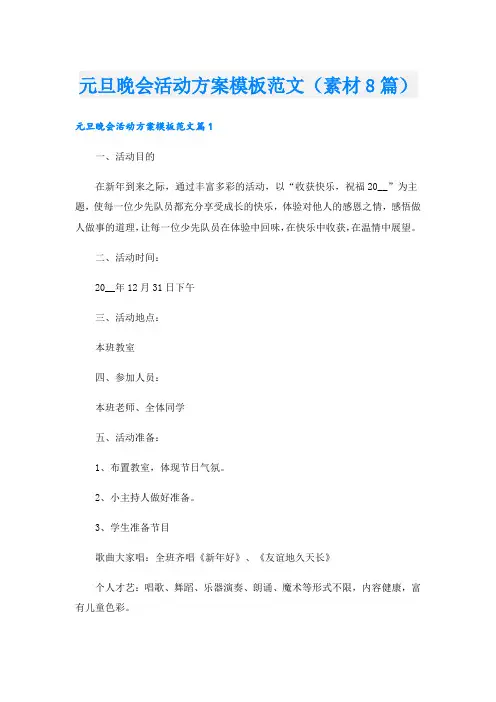 元旦晚会活动方案模板范文（素材8篇）

元旦晚会活动方案模板范文篇1

一、活动目的

在新年到来之际，通过丰富多彩的活动，以“收获快乐，祝福20__”为主题，使每一位少先队员都充分享受成长的快乐，体验对他人的感恩之情，感悟做人做事的道理，让每一位少先队员在体验中回味，在快乐中收获，在温情中展望。

二、活动时间：

20__年12月31日下午

三、活动地点：

本班教室

四、参加人员：

本班老师、全体同学

五、活动准备：

1、布置教室，体现节日气氛。

2、小主持人做好准备。

3、学生准备节目

歌曲大家唱：全班齐唱《新年好》、《友谊地久天长》

个人才艺：唱歌、舞蹈、乐器演奏、朗诵、魔术等形式不限，内容健康，富有儿童色彩。